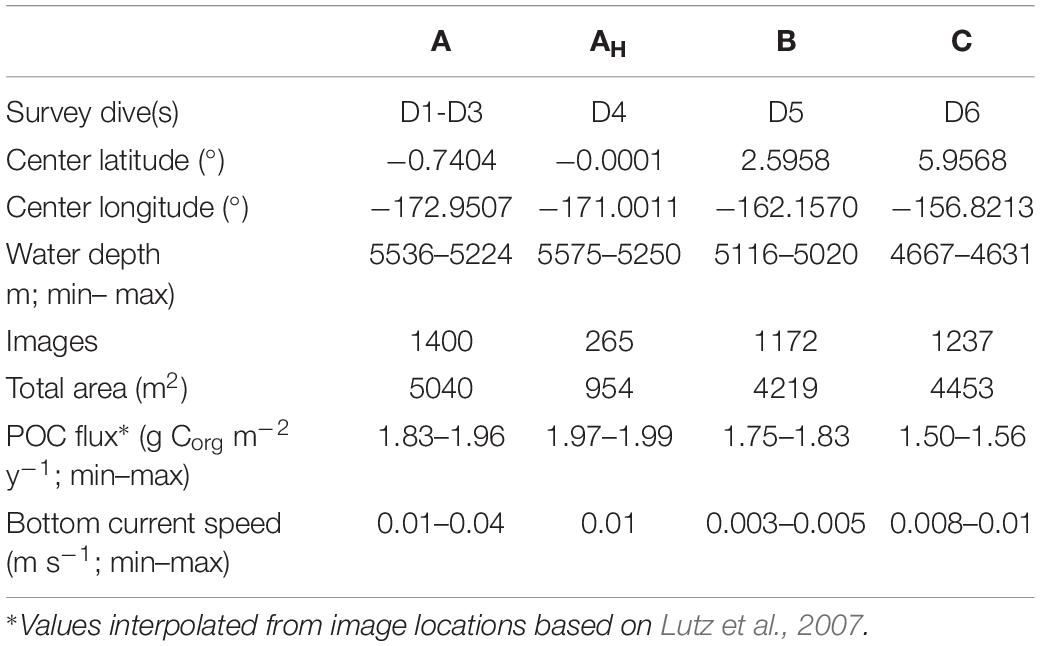 | | A | $A_H$ | B | C |
|---|---|---|---|---|
| Survey dive(s) | D1-D3 | D4 | D5 | D6 |
| Center latitude (°) | −0.7404 | −0.0001 | 2.5958 | 5.9568 |
| Center longitude (°) | −172.9507 | −171.0011 | −162.1570 | −156.8213 |
| Water depth m; min– max) | 5536–5224 | 5575–5250 | 5116–5020 | 4667–4631 |
| Images | 1400 | 265 | 1172 | 1237 |
| Total area ($m^2$) | 5040 | 954 | 4219 | 4453 |
| POC flux* (g $C_{org}$ $m^{-2}$ $y^{-1}$; min–max) | 1.83–1.96 | 1.97–1.99 | 1.75–1.83 | 1.50–1.56 |
| Bottom current speed (m $s^{-1}$; min–max) | 0.01–0.04 | 0.01 | 0.003–0.005 | 0.008–0.01 |

*Values interpolated from image locations based on Lutz et al., 2007.